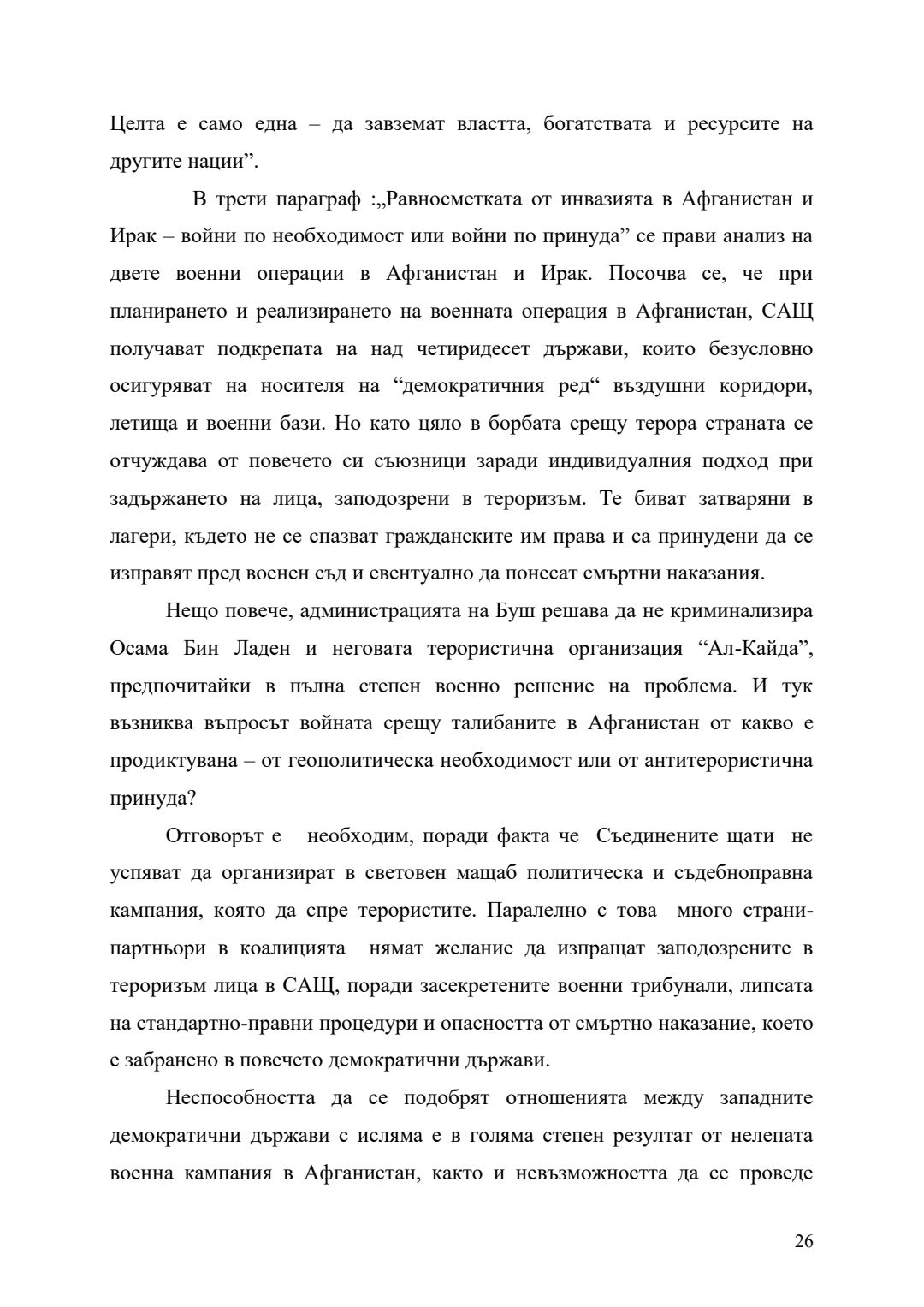 Целта е само една – да завземат властта, богатствата и ресурсите на другите нации”.

В трети параграф :„Равносметката от инвазията в Афганистан и Ирак – войни по необходимост или войни по принуда” се прави анализ на двете военни операции в Афганистан и Ирак. Посочва се, че при планирането и реализирането на военната операция в Афганистан, САЩ получават подкрепата на над четиридесет държави, които безусловно осигуряват на носителя на “демократичния ред“ въздушни коридори, летища и военни бази. Но като цяло в борбата срещу терора страната се отчуждава от повечето си съюзници заради индивидуалния подход при задържането на лица, заподозрени в тероризъм. Те биват затваряни в лагери, където не се спазват гражданските им права и са принудени да се изправят пред военен съд и евентуално да понесат смъртни наказания.

Нещо повече, администрацията на Буш решава да не криминализира Осама Бин Ладен и неговата терористична организация “Ал-Кайда”, предпочитайки в пълна степен военно решение на проблема. И тук възниква въпросът войната срещу талибаните в Афганистан от какво е продиктувана – от геополитическа необходимост или от антитерористична принуда?

Отговорът е необходим, поради факта че Съединените щати не успяват да организират в световен мащаб политическа и съдебноправна кампания, която да спре терористите. Паралелно с това много страни-партньори в коалицията нямат желание да изпращат заподозрените в тероризъм лица в САЩ, поради засекретените военни трибунали, липсата на стандартно-правни процедури и опасността от смъртно наказание, което е забранено в повечето демократични държави.

Неспособността да се подобрят отношенията между западните демократични държави с исляма е в голяма степен резултат от нелепата военна кампания в Афганистан, както и невъзможността да се проведе

26